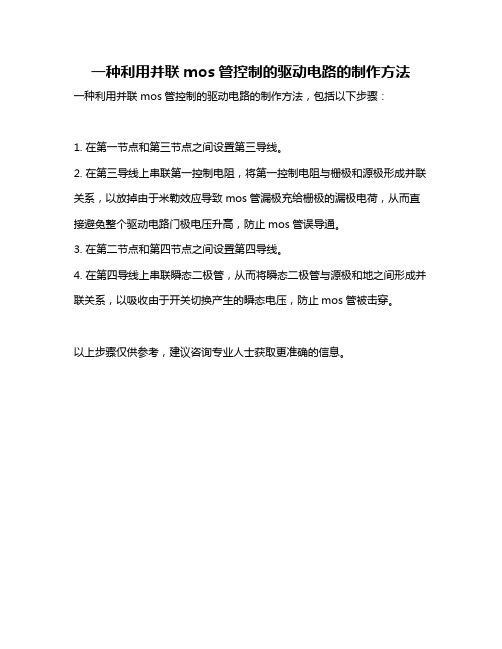 一种利用并联 mos 管控制的驱动电路的制作方法

一种利用并联 mos 管控制的驱动电路的制作方法，包括以下步骤：

1. 在第一节点和第三节点之间设置第三导线。

2. 在第三导线上串联第一控制电阻，将第一控制电阻与栅极和源极形成并联关系，以放掉由于米勒效应导致 mos 管漏极充给栅极的漏极电荷，从而直接避免整个驱动电路门极电压升高，防止 mos 管误导通。

3. 在第二节点和第四节点之间设置第四导线。

4. 在第四导线上串联瞬态二极管，从而将瞬态二极管与源极和地之间形成并联关系，以吸收由于开关切换产生的瞬态电压，防止 mos 管被击穿。

以上步骤仅供参考，建议咨询专业人士获取更准确的信息。